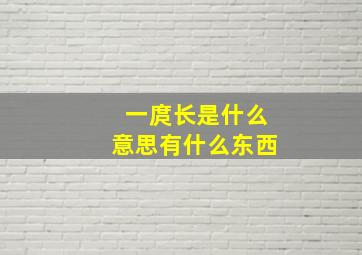 一庹长是什么
意思有什么东西